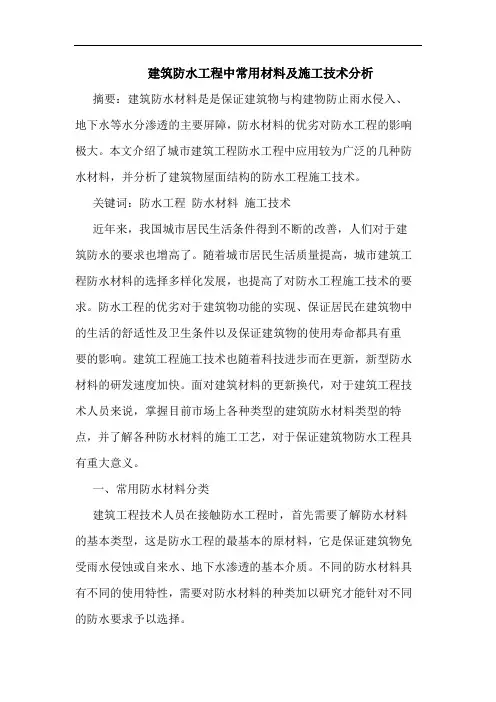 建筑防水工程中常用材料及施工技术分析

摘要：建筑防水材料是是保证建筑物与构建物防止雨水侵入、地下水等水分渗透的主要屏障，防水材料的优劣对防水工程的影响极大。本文介绍了城市建筑工程防水工程中应用较为广泛的几种防水材料，并分析了建筑物屋面结构的防水工程施工技术。

关键词：防水工程 防水材料 施工技术

近年来，我国城市居民生活条件得到不断的改善，人们对于建筑防水的要求也增高了。随着城市居民生活质量提高，城市建筑工程防水材料的选择多样化发展，也提高了对防水工程施工技术的要求。防水工程的优劣对于建筑物功能的实现、保证居民在建筑物中的生活的舒适性及卫生条件以及保证建筑物的使用寿命都具有重要的影响。建筑工程施工技术也随着科技进步而在更新，新型防水材料的研发速度加快。面对建筑材料的更新换代，对于建筑工程技术人员来说，掌握目前市场上各种类型的建筑防水材料类型的特点，并了解各种防水材料的施工工艺，对于保证建筑物防水工程具有重大意义。

一、常用防水材料分类

建筑工程技术人员在接触防水工程时，首先需要了解防水材料的基本类型，这是防水工程的最基本的原材料，它是保证建筑物免受雨水侵蚀或自来水、地下水渗透的基本介质。不同的防水材料具有不同的使用特性，需要对防水材料的种类加以研究才能针对不同的防水要求予以选择。